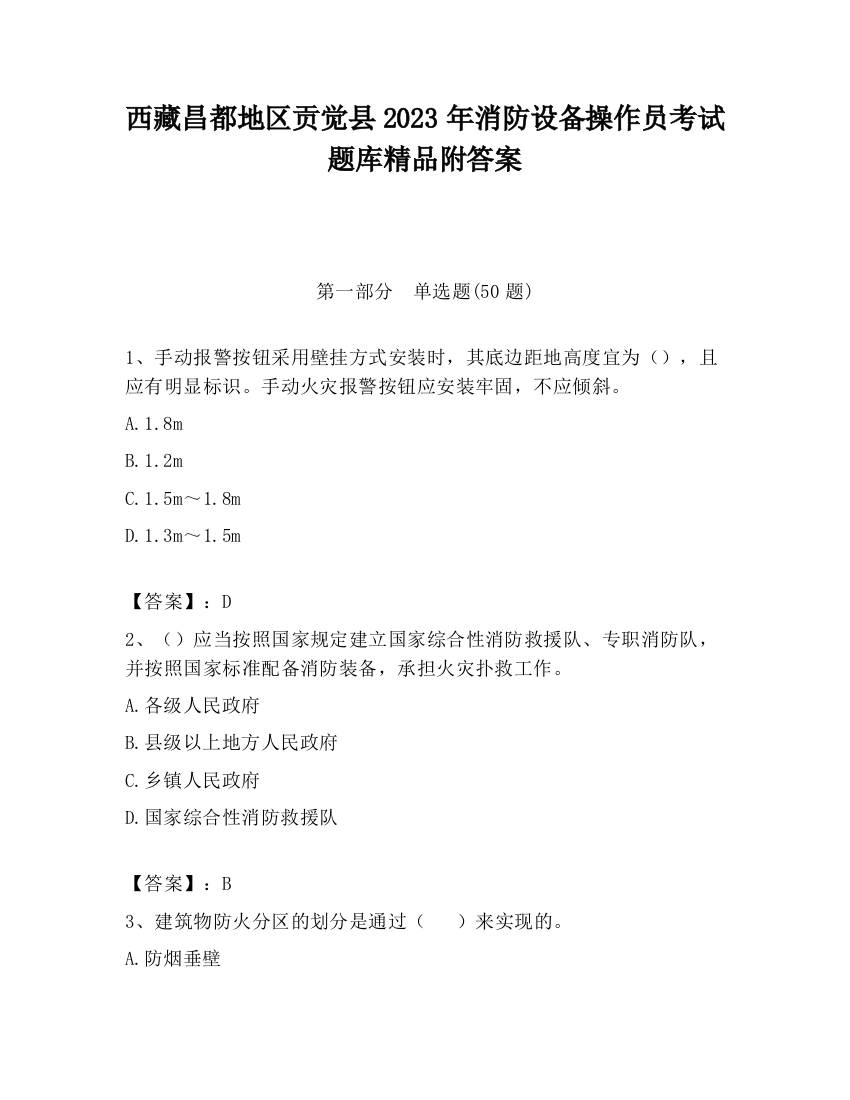 西藏昌都地区贡觉县2023年消防设备操作员考试题库精品附答案

第一部分　单选题(50题)

1、手动报警按钮采用壁挂方式安装时，其底边距地高度宜为（），且应有明显标识。手动火灾报警按钮应安装牢固，不应倾斜。

A.1.8m

B.1.2m

C.1.5m～1.8m

D.1.3m～1.5m

【答案】：D

2、（）应当按照国家规定建立国家综合性消防救援队、专职消防队，并按照国家标准配备消防装备，承担火灾扑救工作。

A.各级人民政府

B.县级以上地方人民政府

C.乡镇人民政府

D.国家综合性消防救援队

【答案】：B

3、建筑物防火分区的划分是通过（　　）来实现的。

A.防烟垂壁